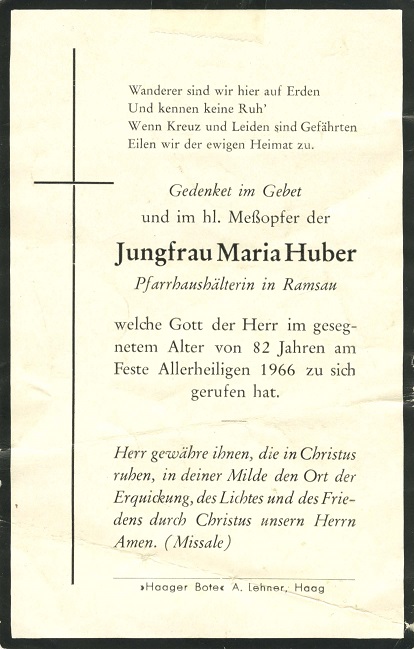 Wanderer sind wir hier auf Erden
Und kennen keine Ruh'
Wenn Kreuz und Leiden sind Gefährten
Eilen wir der ewigen Heimat zu.

Gedenket im Gebet
und im hl. Meßopfer der

Jungfrau Maria Huber
Pfarrhaushälterin in Ramsau

welche Gott der Herr im gesegnetem Alter von 82 Jahren am Feste Allerheiligen 1966 zu sich gerufen hat.

Herr gewähre ihnen, die in Christus ruhen, in deiner Milde den Ort der Erquickung, des Lichtes und des Friedens durch Christus unsern Herrn Amen. (Missale)

»Haager Bote« A. Lehner, Haag